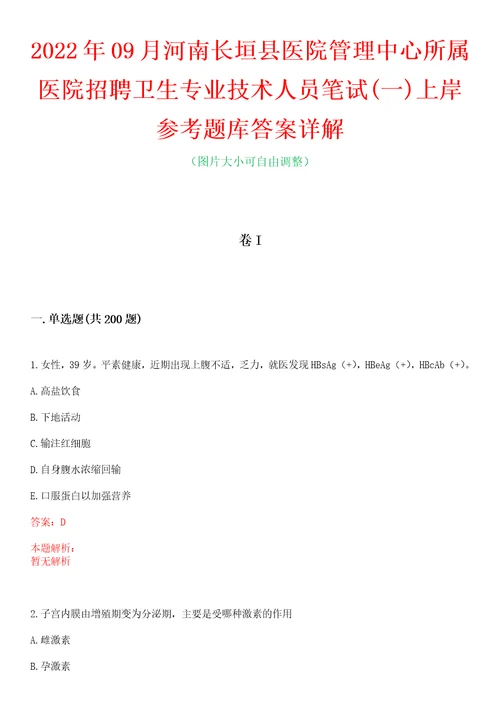 2022年09月河南长垣县医院管理中心所属医院招聘卫生专业技术人员笔试(一)上岸参考题库答案详解

（图片大小可自由调整）

卷I

一.单选题(共200题)

1.女性，39岁。平素健康，近期出现上腹不适，乏力，就医发现HBsAg（+），HBeAg（+），HBcAb（+）。

A.高盐饮食

B.下地活动

C.输注红细胞

D.自身腹水浓缩回输

E.口服蛋白以加强营养

答案：D

本题解析：
暂无解析

2.子宫内膜由增殖期变为分泌期，主要是受哪种激素的作用

A.雌激素

B.孕激素